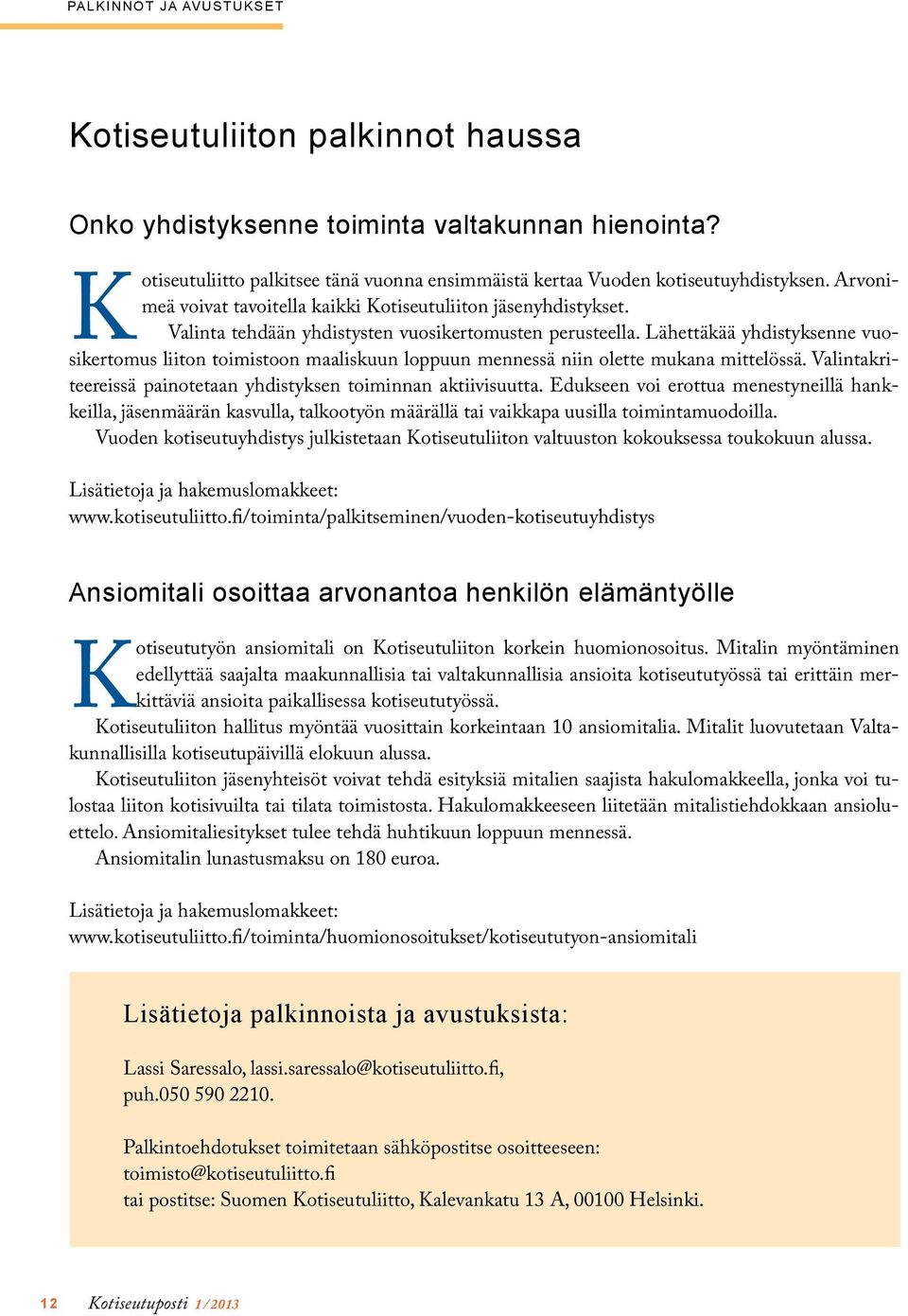 PALKINNOT JA AVUSTUKSET

Kotiseutuliiton palkinnot haussa

Onko yhdistyksenne toiminta valtakunnan hienointa?

Kotiseutuliitto palkitsee tänä vuonna ensimmäistä kertaa Vuoden kotiseutuyhdistyksen. Arvonimeä voivat tavoitella kaikki Kotiseutuliiton jäsenyhdistykset.

Valinta tehdään yhdistysten vuosikertomusten perusteella. Lähettäkää yhdistyksenne vuosikertomus liiton toimistoon maaliskuun loppuun mennessä niin olette mukana mittelössä. Valintakriteereissä painotetaan yhdistyksen toiminnan aktiivisuutta. Edukseen voi erottua menestyneillä hankkeilla, jäsenmäärän kasvulla, talkootyön määrällä tai vaikkapa uusilla toimintamuodoilla.

Vuoden kotiseutuyhdistys julkistetaan Kotiseutuliiton valtuuston kokouksessa toukokuun alussa.

Lisätietoja ja hakemuslomakkeet:
www.kotiseutuliitto.fi/toiminta/palkitseminen/vuoden-kotiseutuyhdistys

Ansiomitali osoittaa arvonantoa henkilön elämäntyölle

Kotiseututyön ansiomitali on Kotiseutuliiton korkein huomionosoitus. Mitalin myöntäminen edellyttää saajalta maakunnallisia tai valtakunnallisia ansioita kotiseututyössä tai erittäin merkittäviä ansioita paikallisessa kotiseututyössä.

Kotiseutuliiton hallitus myöntää vuosittain korkeintaan 10 ansiomitalia. Mitalit luovutetaan Valtakunnallisilla kotiseutupäivillä elokuun alussa.

Kotiseutuliiton jäsenyhteisöt voivat tehdä esityksiä mitalien saajista hakulomakkeella, jonka voi tulostaa liiton kotisivuilta tai tilata toimistosta. Hakulomakkeeseen liitetään mitalistiehdokkaan ansioluettelo. Ansiomitaliesitykset tulee tehdä huhtikuun loppuun mennessä.

Ansiomitalin lunastusmaksu on 180 euroa.

Lisätietoja ja hakemuslomakkeet:
www.kotiseutuliitto.fi/toiminta/huomionosoitukset/kotiseututyon-ansiomitali

Lisätietoja palkinnoista ja avustuksista:

Lassi Saressalo, lassi.saressalo@kotiseutuliitto.fi,
puh.050 590 2210.

Palkintoehdotukset toimitetaan sähköpostitse osoitteeseen:
toimisto@kotiseutuliitto.fi
tai postitse: Suomen Kotiseutuliitto, Kalevankatu 13 A, 00100 Helsinki.

12 Kotiseutuposti 1/2013